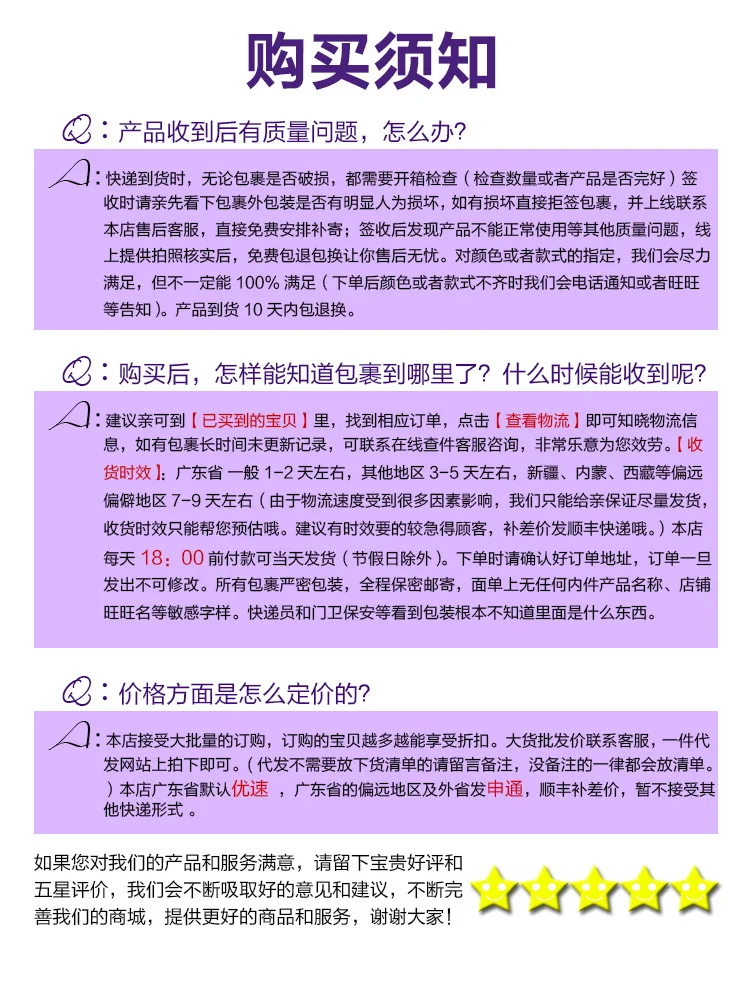 购买须知

Q：产品收到后有质量问题，怎么办?

A：快递到货时，无论包裹是否破损，都需要开箱检查（检查数量或者产品是否完好）签收时请亲先看下包裹外包装是否有明显人为损坏，如有损坏直接拒签包裹，并上线联系本店售后客服，直接免费安排补寄；签收后发现产品不能正常使用等其他质量问题，线上提供拍照核实后，免费包退包换让你售后无忧。对颜色或者款式的指定，我们会尽力满足，但不一定能100%满足（下单后颜色或者款式不齐时我们会电话通知或者旺旺等告知）。产品到货10天内包退换。

Q：购买后，怎样能知道包裹到哪里了？什么时候能收到呢?

A：建议亲可到【已买到的宝贝】里，找到相应订单，点击【查看物流】即可知晓物流信息，如有包裹长时间未更新记录，可联系在线查件客服咨询，非常乐意为您效劳。【收货时效】：广东省 一般1-2天左右，其他地区3-5天左右，新疆、内蒙、西藏等偏远偏僻地区7-9天左右（由于物流速度受到很多因素影响，我们只能给亲保证尽量发货，收货时效只能帮您预估哦。建议有时效要的较急得顾客，补差价发顺丰快递哦。）本店每天18：00前付款可当天发货（节假日除外）。下单时请确认好订单地址，订单一旦发出不可修改。所有包裹严密包装，全程保密邮寄，面单上无任何内件产品名称、店铺旺旺名等敏感字样。快递员和门卫保安等看到包装根本不知道里面是什么东西。

Q：价格方面是怎么定价的?

A：本店接受大批量的订购，订购的宝贝越多越能享受折扣。大货批发价联系客服，一件代发网站上拍下即可。（代发不需要放下货清单的请留言备注，没备注的一律都会放清单。）本店广东省默认优速，广东省的偏远地区及外省发申通，顺丰补差价，暂不接受其他快递形式。

如果您对我们的产品和服务满意，请留下宝贵好评和五星评价，我们会不断吸取好的意见和建议，不断完善我们的商城，提供更好的商品和服务，谢谢大家!